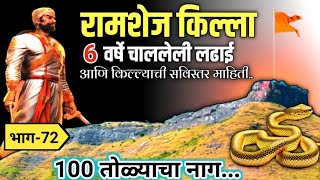 रामशेज किल्ला
6 वर्षे चाललेली लढाई
आणि किल्ल्याची सविस्तर माहिती..

भाग-72

100 तोळ्याचा नाग...